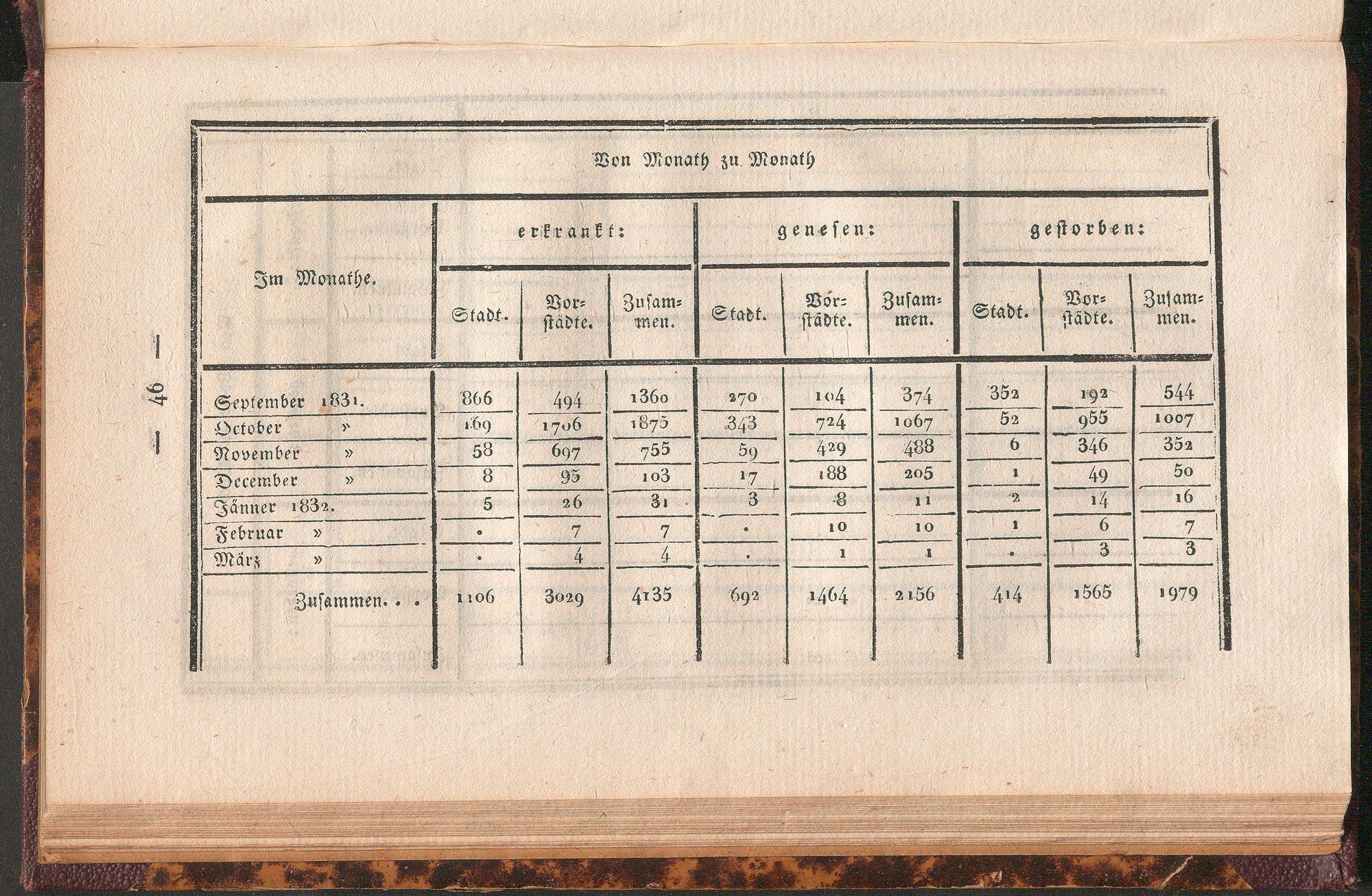 — 46 —

Von Monath zu Monath

| Im Monathe. | erkrankt: Stadt. | erkrankt: Vorstädte. | erkrankt: Zusammen. | genesen: Stadt. | genesen: Vorstädte. | genesen: Zusammen. | gestorben: Stadt. | gestorben: Vorstädte. | gestorben: Zusammen. |
|---|---|---|---|---|---|---|---|---|---|
| September 1831. | 866 | 494 | 1360 | 270 | 104 | 374 | 352 | 192 | 544 |
| October » | 169 | 1706 | 1875 | 343 | 724 | 1067 | 52 | 955 | 1007 |
| November » | 58 | 697 | 755 | 59 | 429 | 488 | 6 | 346 | 352 |
| December » | 8 | 95 | 103 | 17 | 188 | 205 | 1 | 49 | 50 |
| Jänner 1832. | 5 | 26 | 31 | 3 | 8 | 11 | 2 | 14 | 16 |
| Februar » | . | 7 | 7 | . | 10 | 10 | 1 | 6 | 7 |
| März » | . | 4 | 4 | . | 1 | 1 | . | 3 | 3 |
| Zusammen. . . | 1106 | 3029 | 4135 | 692 | 1464 | 2156 | 414 | 1565 | 1979 |